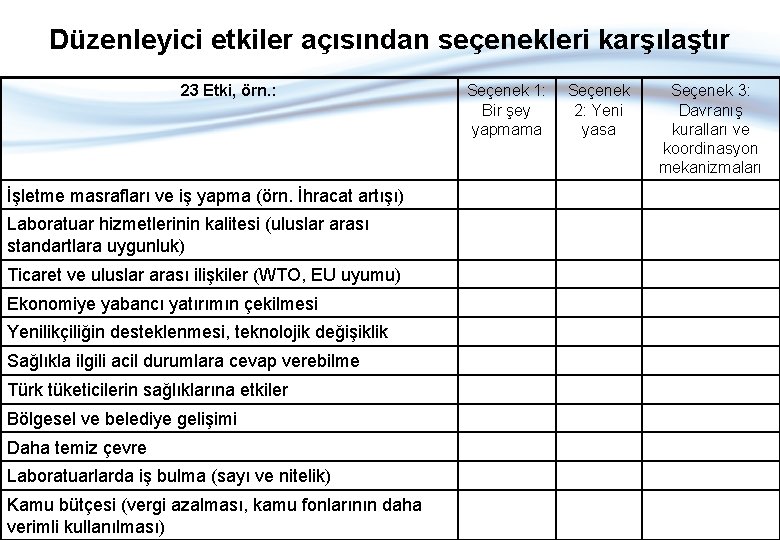 Düzenleyici etkiler açısından seçenekleri karşılaştır

| 23 Etki, örn.: | Seçenek 1: Bir şey yapmama | Seçenek 2: Yeni yasa | Seçenek 3: Davranış kuralları ve koordinasyon mekanizmaları |
|---|---|---|---|
| İşletme masrafları ve iş yapma (örn. İhracat artışı) | | | |
| Laboratuar hizmetlerinin kalitesi (uluslar arası standartlara uygunluk) | | | |
| Ticaret ve uluslar arası ilişkiler (WTO, EU uyumu) | | | |
| Ekonomiye yabancı yatırımın çekilmesi | | | |
| Yenilikçiliğin desteklenmesi, teknolojik değişiklik | | | |
| Sağlıkla ilgili acil durumlara cevap verebilme | | | |
| Türk tüketicilerin sağlıklarına etkiler | | | |
| Bölgesel ve belediye gelişimi | | | |
| Daha temiz çevre | | | |
| Laboratuarlarda iş bulma (sayı ve nitelik) | | | |
| Kamu bütçesi (vergi azalması, kamu fonlarının daha verimli kullanılması) | | | |